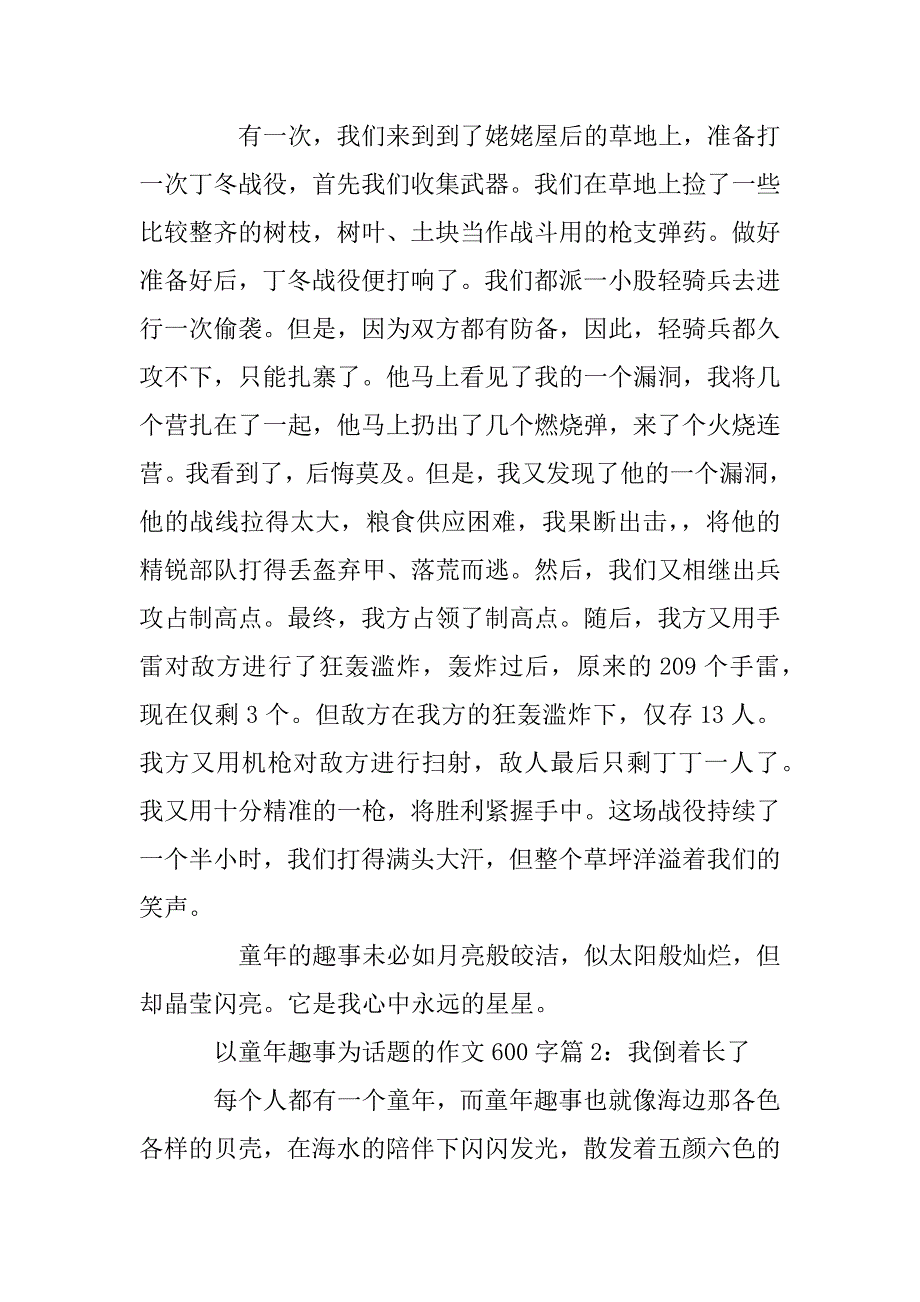 有一次，我们来到到了姥姥屋后的草地上，准备打一次丁冬战役，首先我们收集武器。我们在草地上捡了一些比较整齐的树枝，树叶、土块当作战斗用的枪支弹药。做好准备好后，丁冬战役便打响了。我们都派一小股轻骑兵去进行一次偷袭。但是，因为双方都有防备，因此，轻骑兵都久攻不下，只能扎寨了。他马上看见了我的一个漏洞，我将几个营扎在了一起，他马上扔出了几个燃烧弹，来了个火烧连营。我看到了，后悔莫及。但是，我又发现了他的一个漏洞，他的战线拉得太大，粮食供应困难，我果断出击，，将他的精锐部队打得丢盔弃甲、落荒而逃。然后，我们又相继出兵攻占制高点。最终，我方占领了制高点。随后，我方又用手雷对敌方进行了狂轰滥炸，轰炸过后，原来的 209 个手雷，现在仅剩 3 个。但敌方在我方的狂轰滥炸下，仅存 13 人。我方又用机枪对敌方进行扫射，敌人最后只剩丁丁一人了。我又用十分精准的一枪，将胜利紧握手中。这场战役持续了一个半小时，我们打得满头大汗，但整个草坪洋溢着我们的笑声。

童年的趣事未必如月亮般皎洁，似太阳般灿烂，但却晶莹闪亮。它是我心中永远的星星。

以童年趣事为话题的作文 600 字篇 2：我倒着长了

每个人都有一个童年，而童年趣事也就像海边那各色各样的贝壳，在海水的陪伴下闪闪发光，散发着五颜六色的